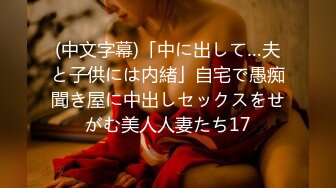 (中文字幕)「中に出して…夫と子供には内緒」自宅で愚痴聞き屋に中出しセックスをせがむ美人人妻たち17